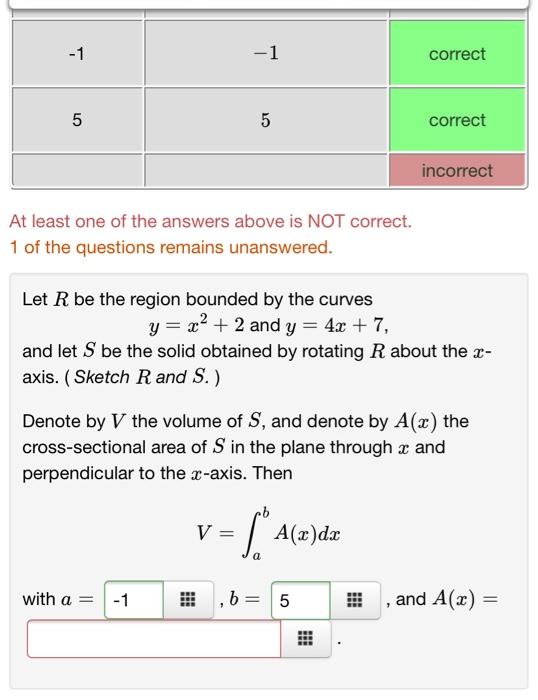 | -1 | $-1$ | correct |
|---|---|---|
| 5 | $5$ | correct |
| | | incorrect |

At least one of the answers above is NOT correct.
1 of the questions remains unanswered.

Let $R$ be the region bounded by the curves
$y = x^2 + 2$ and $y = 4x + 7$,
and let $S$ be the solid obtained by rotating $R$ about the $x$-axis. ( Sketch $R$ and $S$. )

Denote by $V$ the volume of $S$, and denote by $A(x)$ the cross-sectional area of $S$ in the plane through $x$ and perpendicular to the $x$-axis. Then

$V = \int_a^b A(x)dx$

with $a =$ -1 , $b =$ 5 , and $A(x) =$
.